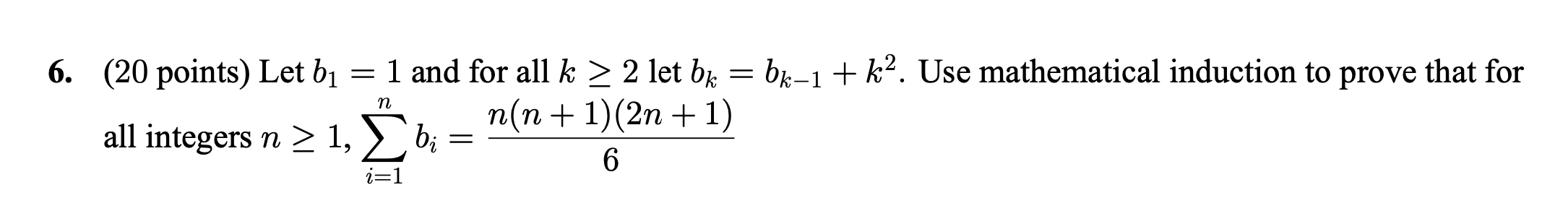 6. (20 points) Let $b_1 = 1$ and for all $k \geq 2$ let $b_k = b_{k-1} + k^2$. Use mathematical induction to prove that for all integers $n \geq 1$, $\sum_{i=1}^{n} b_i = \frac{n(n+1)(2n+1)}{6}$